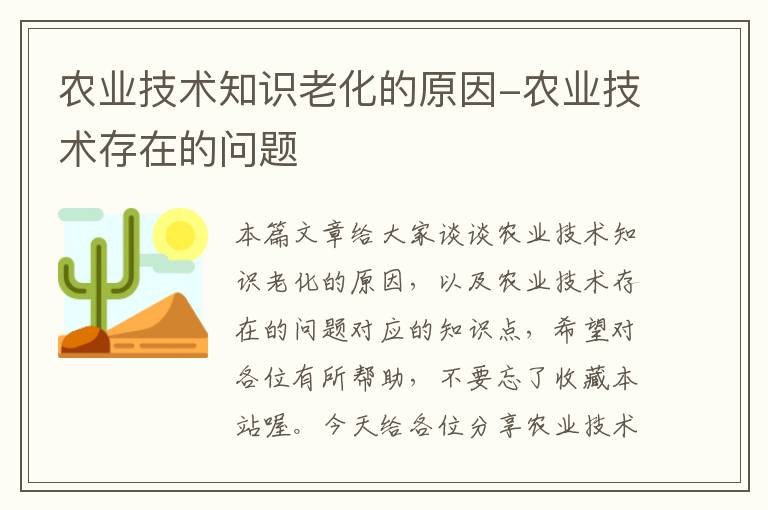 农业技术知识老化的原因-农业技术存在的问题

本篇文章给大家谈谈农业技术知识老化的原因，以及农业技术存在的问题对应的知识点，希望对各位有所帮助，不要忘了收藏本站喔。今天给各位分享农业技术